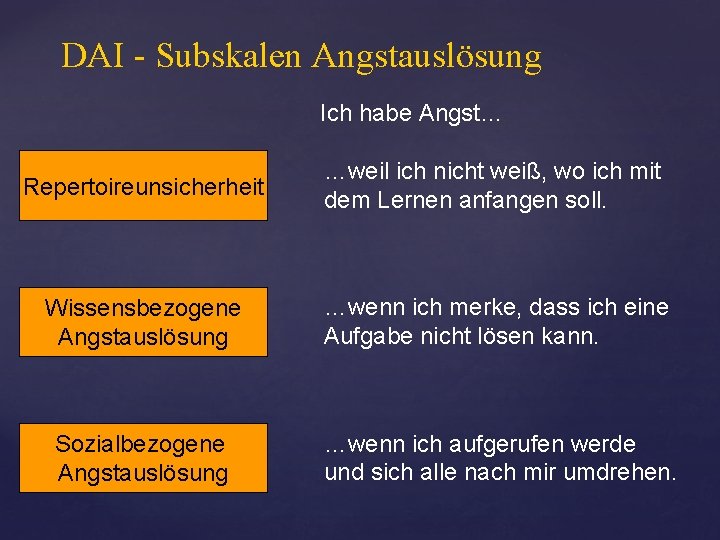 DAI - Subskalen Angstauslösung

Ich habe Angst…

Repertoireunsicherheit

…weil ich nicht weiß, wo ich mit dem Lernen anfangen soll.

Wissensbezogene Angstauslösung

…wenn ich merke, dass ich eine Aufgabe nicht lösen kann.

Sozialbezogene Angstauslösung

…wenn ich aufgerufen werde und sich alle nach mir umdrehen.